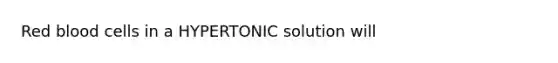 Red blood cells in a HYPERTONIC solution will